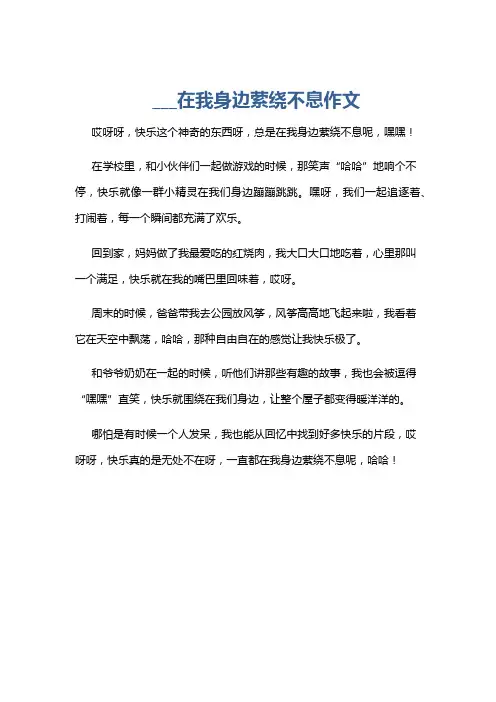 ___在我身边萦绕不息作文

哎呀呀，快乐这个神奇的东西呀，总是在我身边萦绕不息呢，嘿嘿！

在学校里，和小伙伴们一起做游戏的时候，那笑声“哈哈”地响个不停，快乐就像一群小精灵在我们身边蹦蹦跳跳。嘿呀，我们一起追逐着、打闹着，每一个瞬间都充满了欢乐。

回到家，妈妈做了我最爱吃的红烧肉，我大口大口地吃着，心里那叫一个满足，快乐就在我的嘴巴里回味着，哎呀。

周末的时候，爸爸带我去公园放风筝，风筝高高地飞起来啦，我看着它在天空中飘荡，哈哈，那种自由自在的感觉让我快乐极了。

和爷爷奶奶在一起的时候，听他们讲那些有趣的故事，我也会被逗得“嘿嘿”直笑，快乐就围绕在我们身边，让整个屋子都变得暖洋洋的。

哪怕是有时候一个人发呆，我也能从回忆中找到好多快乐的片段，哎呀呀，快乐真的是无处不在呀，一直都在我身边萦绕不息呢，哈哈！